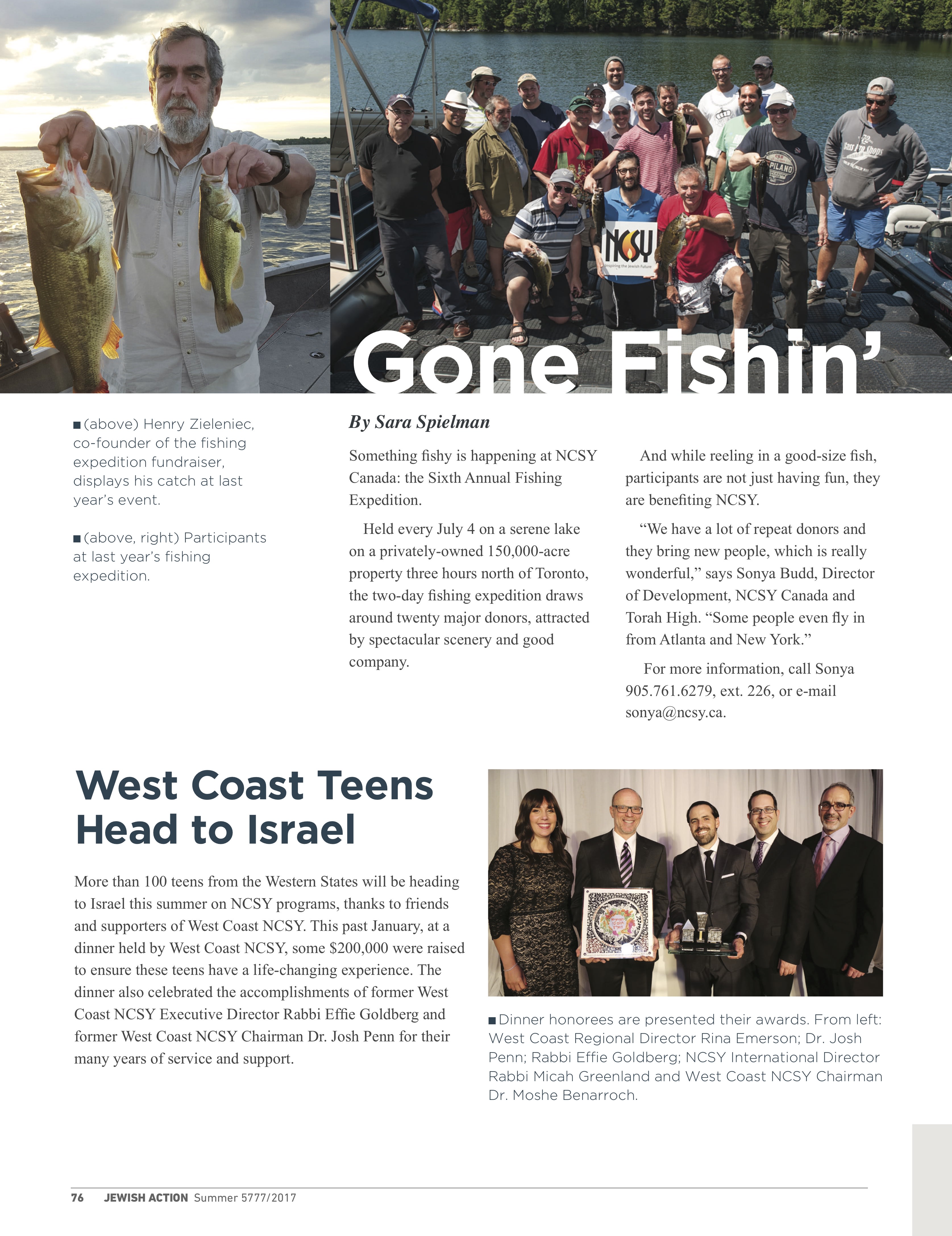 NCSY
Inspiring the Jewish Future

Gone Fishin'

■ (above) Henry Zieleniec, co-founder of the fishing expedition fundraiser, displays his catch at last year's event.

■ (above, right) Participants at last year's fishing expedition.

By Sara Spielman

Something fishy is happening at NCSY Canada: the Sixth Annual Fishing Expedition.

Held every July 4 on a serene lake on a privately-owned 150,000-acre property three hours north of Toronto, the two-day fishing expedition draws around twenty major donors, attracted by spectacular scenery and good company.

And while reeling in a good-size fish, participants are not just having fun, they are benefiting NCSY.

"We have a lot of repeat donors and they bring new people, which is really wonderful," says Sonya Budd, Director of Development, NCSY Canada and Torah High. "Some people even fly in from Atlanta and New York."

For more information, call Sonya 905.761.6279, ext. 226, or e-mail sonya@ncsy.ca.

West Coast Teens Head to Israel

More than 100 teens from the Western States will be heading to Israel this summer on NCSY programs, thanks to friends and supporters of West Coast NCSY. This past January, at a dinner held by West Coast NCSY, some $200,000 were raised to ensure these teens have a life-changing experience. The dinner also celebrated the accomplishments of former West Coast NCSY Executive Director Rabbi Effie Goldberg and former West Coast NCSY Chairman Dr. Josh Penn for their many years of service and support.

■ Dinner honorees are presented their awards. From left: West Coast Regional Director Rina Emerson; Dr. Josh Penn; Rabbi Effie Goldberg; NCSY International Director Rabbi Micah Greenland and West Coast NCSY Chairman Dr. Moshe Benarroch.

76 JEWISH ACTION Summer 5777/2017